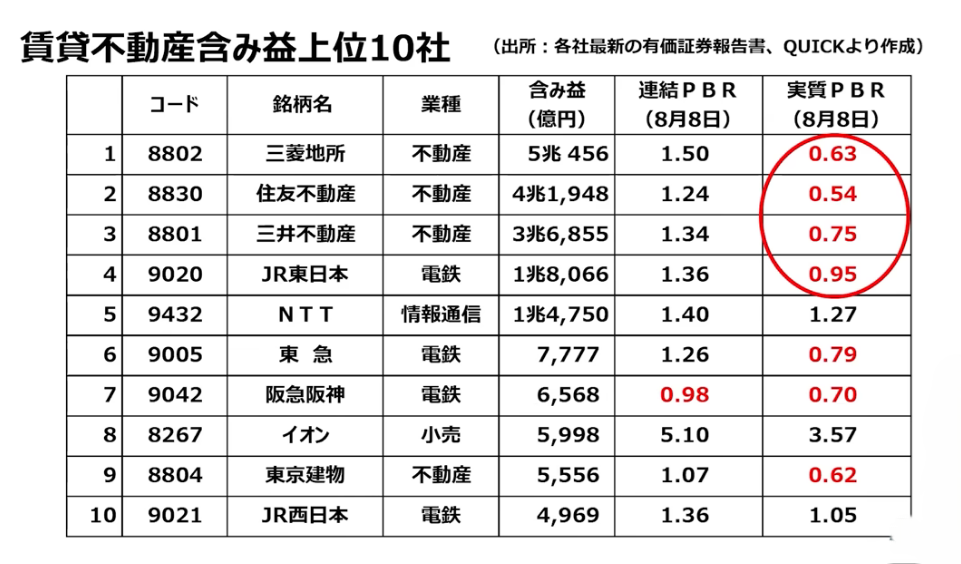 賃貸不動産含み益上位10社

（出所：各社最新の有価証券報告書、QUICKより作成）

|  | コード | 銘柄名 | 業種 | 含み益（億円） | 連結ＰＢＲ（8月8日） | 実質ＰＢＲ（8月8日） |
|---|---|---|---|---|---|---|
| 1 | 8802 | 三菱地所 | 不動産 | 5兆 456 | 1.50 | 0.63 |
| 2 | 8830 | 住友不動産 | 不動産 | 4兆1,948 | 1.24 | 0.54 |
| 3 | 8801 | 三井不動産 | 不動産 | 3兆6,855 | 1.34 | 0.75 |
| 4 | 9020 | JR東日本 | 電鉄 | 1兆8,066 | 1.36 | 0.95 |
| 5 | 9432 | ＮＴＴ | 情報通信 | 1兆4,750 | 1.40 | 1.27 |
| 6 | 9005 | 東 急 | 電鉄 | 7,777 | 1.26 | 0.79 |
| 7 | 9042 | 阪急阪神 | 電鉄 | 6,568 | 0.98 | 0.70 |
| 8 | 8267 | イオン | 小売 | 5,998 | 5.10 | 3.57 |
| 9 | 8804 | 東京建物 | 不動産 | 5,556 | 1.07 | 0.62 |
| 10 | 9021 | JR西日本 | 電鉄 | 4,969 | 1.36 | 1.05 |